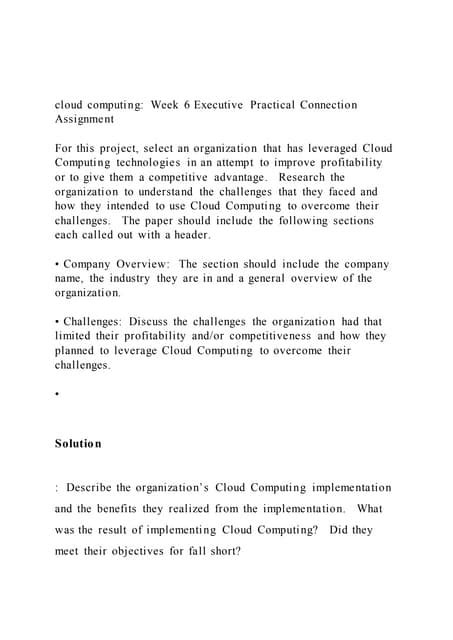 cloud computing: Week 6 Executive Practical Connection Assignment

For this project, select an organization that has leveraged Cloud Computing technologies in an attempt to improve profitability or to give them a competitive advantage. Research the organization to understand the challenges that they faced and how they intended to use Cloud Computing to overcome their challenges. The paper should include the following sections each called out with a header.

• Company Overview: The section should include the company name, the industry they are in and a general overview of the organization.

• Challenges: Discuss the challenges the organization had that limited their profitability and/or competitiveness and how they planned to leverage Cloud Computing to overcome their challenges.

•

Solution

: Describe the organization's Cloud Computing implementation and the benefits they realized from the implementation. What was the result of implementing Cloud Computing? Did they meet their objectives for fall short?